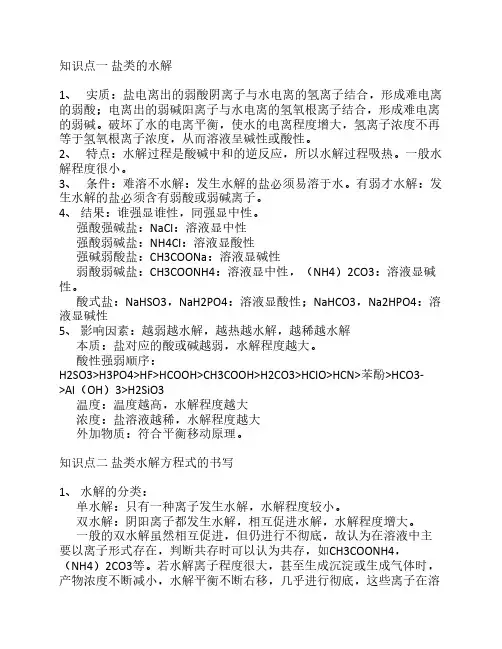 知识点一 盐类的水解

1、 实质：盐电离出的弱酸阴离子与水电离的氢离子结合，形成难电离的弱酸；电离出的弱碱阳离子与水电离的氢氧根离子结合，形成难电离的弱碱。破坏了水的电离平衡，使水的电离程度增大，氢离子浓度不再等于氢氧根离子浓度，从而溶液呈碱性或酸性。
2、 特点：水解过程是酸碱中和的逆反应，所以水解过程吸热。一般水解程度很小。
3、 条件：难溶不水解：发生水解的盐必须易溶于水。有弱才水解：发生水解的盐必须含有弱酸或弱碱离子。
4、 结果：谁强显谁性，同强显中性。
强酸强碱盐：NaCl：溶液显中性
强酸弱碱盐：NH4Cl：溶液显酸性
强碱弱酸盐：CH3COONa：溶液显碱性
弱酸弱碱盐：CH3COONH4：溶液显中性，（NH4）2CO3：溶液显碱性。
酸式盐：NaHSO3，NaH2PO4：溶液显酸性；NaHCO3，Na2HPO4：溶液显碱性
5、 影响因素：越弱越水解，越热越水解，越稀越水解
本质：盐对应的酸或碱越弱，水解程度越大。
酸性强弱顺序：
H2SO3>H3PO4>HF>HCOOH>CH3COOH>H2CO3>HClO>HCN>苯酚>HCO3->Al（OH）3>H2SiO3
温度：温度越高，水解程度越大
浓度：盐溶液越稀，水解程度越大
外加物质：符合平衡移动原理。

知识点二 盐类水解方程式的书写

1、 水解的分类：
单水解：只有一种离子发生水解，水解程度较小。
双水解：阴阳离子都发生水解，相互促进水解，水解程度增大。
一般的双水解虽然相互促进，但仍进行不彻底，故认为在溶液中主要以离子形式存在，判断共存时可以认为共存，如CH3COONH4，（NH4）2CO3等。若水解离子程度很大，甚至生成沉淀或生成气体时，产物浓度不断减小，水解平衡不断右移，几乎进行彻底，这些离子在溶